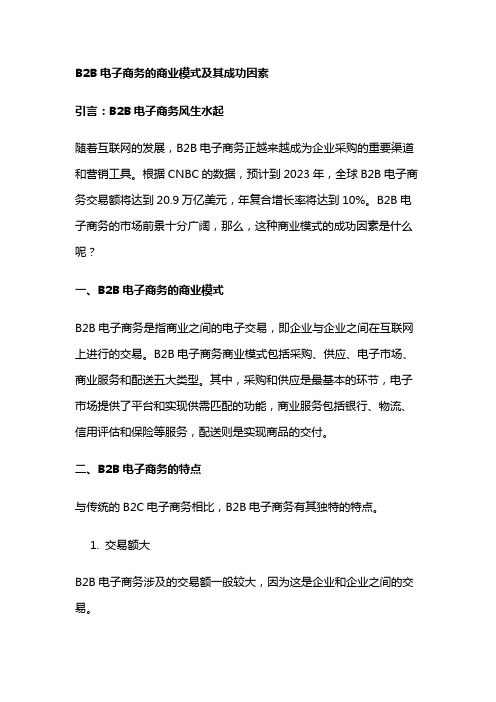 B2B 电子商务的商业模式及其成功因素

引言：B2B 电子商务风生水起

随着互联网的发展，B2B 电子商务正越来越成为企业采购的重要渠道和营销工具。根据 CNBC 的数据，预计到 2023 年，全球 B2B 电子商务交易额将达到 20.9 万亿美元，年复合增长率将达到 10%。B2B 电子商务的市场前景十分广阔，那么，这种商业模式的成功因素是什么呢？

一、B2B 电子商务的商业模式

B2B 电子商务是指商业之间的电子交易，即企业与企业之间在互联网上进行的交易。B2B 电子商务商业模式包括采购、供应、电子市场、商业服务和配送五大类型。其中，采购和供应是最基本的环节，电子市场提供了平台和实现供需匹配的功能，商业服务包括银行、物流、信用评估和保险等服务，配送则是实现商品的交付。

二、B2B 电子商务的特点

与传统的 B2C 电子商务相比，B2B 电子商务有其独特的特点。

1. 交易额大

B2B 电子商务涉及的交易额一般较大，因为这是企业和企业之间的交易。